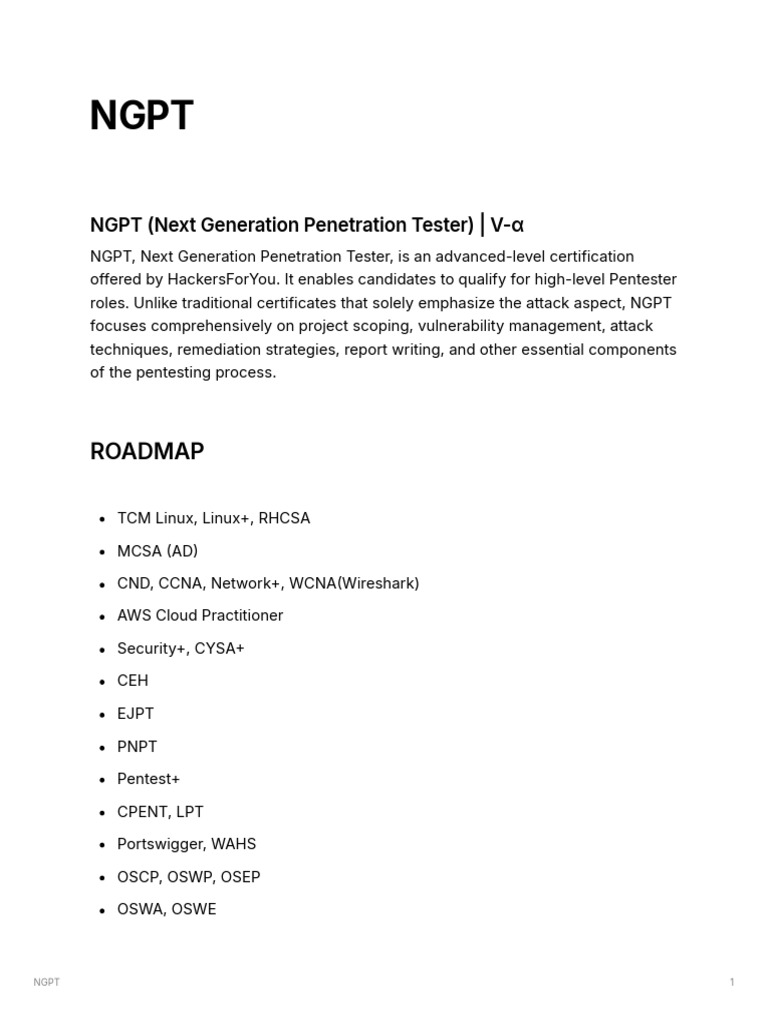 NGPT

NGPT (Next Generation Penetration Tester) | V-α

NGPT, Next Generation Penetration Tester, is an advanced-level certification offered by HackersForYou. It enables candidates to qualify for high-level Pentester roles. Unlike traditional certificates that solely emphasize the attack aspect, NGPT focuses comprehensively on project scoping, vulnerability management, attack techniques, remediation strategies, report writing, and other essential components of the pentesting process.

ROADMAP

- TCM Linux, Linux+, RHCSA
- MCSA (AD)
- CND, CCNA, Network+, WCNA(Wireshark)
- AWS Cloud Practitioner
- Security+, CYSA+
- CEH
- EJPT
- PNPT
- Pentest+
- CPENT, LPT
- Portswigger, WAHS
- OSCP, OSWP, OSEP
- OSWA, OSWE

NGPT

1